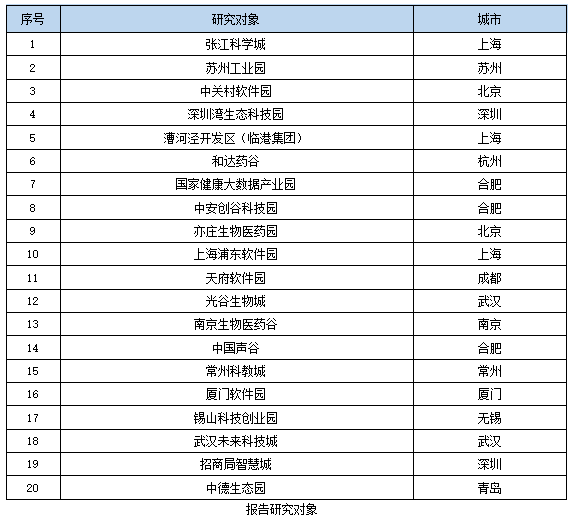 | 序号 | 研究对象 | 城市 |
|---|---|---|
| 1 | 张江科学城 | 上海 |
| 2 | 苏州工业园 | 苏州 |
| 3 | 中关村软件园 | 北京 |
| 4 | 深圳湾生态科技园 | 深圳 |
| 5 | 漕河泾开发区（临港集团） | 上海 |
| 6 | 和达药谷 | 杭州 |
| 7 | 国家健康大数据产业园 | 合肥 |
| 8 | 中安创谷科技园 | 合肥 |
| 9 | 亦庄生物医药园 | 北京 |
| 10 | 上海浦东软件园 | 上海 |
| 11 | 天府软件园 | 成都 |
| 12 | 光谷生物城 | 武汉 |
| 13 | 南京生物医药谷 | 南京 |
| 14 | 中国声谷 | 合肥 |
| 15 | 常州科教城 | 常州 |
| 16 | 厦门软件园 | 厦门 |
| 17 | 锡山科技创业园 | 无锡 |
| 18 | 武汉未来科技城 | 武汉 |
| 19 | 招商局智慧城 | 深圳 |
| 20 | 中德生态园 | 青岛 |

报告研究对象